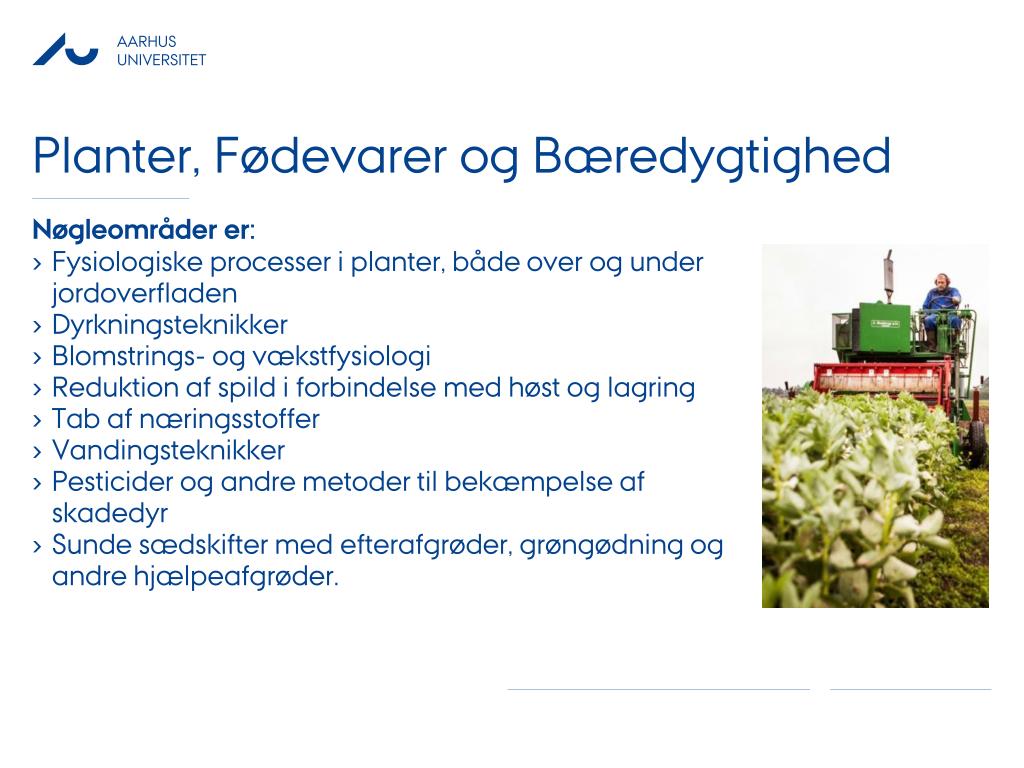 AARHUS
UNIVERSITET

Planter, Fødevarer og Bæredygtighed

Nøgleområder er:
› Fysiologiske processer i planter, både over og under jordoverfladen
› Dyrkningsteknikker
› Blomstrings- og vækstfysiologi
› Reduktion af spild i forbindelse med høst og lagring
› Tab af næringsstoffer
› Vandingsteknikker
› Pesticider og andre metoder til bekæmpelse af skadedyr
› Sunde sædskifter med efterafgrøder, grøngødning og andre hjælpeafgrøder.